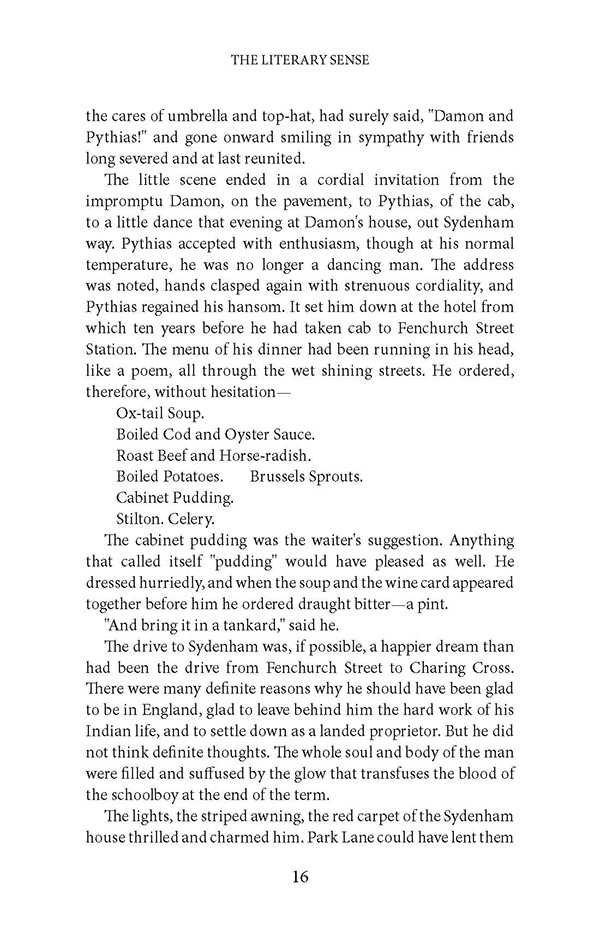 THE LITERARY SENSE

the cares of umbrella and top-hat, had surely said, "Damon and Pythias!" and gone onward smiling in sympathy with friends long severed and at last reunited.

The little scene ended in a cordial invitation from the impromptu Damon, on the pavement, to Pythias, of the cab, to a little dance that evening at Damon's house, out Sydenham way. Pythias accepted with enthusiasm, though at his normal temperature, he was no longer a dancing man. The address was noted, hands clasped again with strenuous cordiality, and Pythias regained his hansom. It set him down at the hotel from which ten years before he had taken cab to Fenchurch Street Station. The menu of his dinner had been running in his head, like a poem, all through the wet shining streets. He ordered, therefore, without hesitation—

Ox-tail Soup.
Boiled Cod and Oyster Sauce.
Roast Beef and Horse-radish.
Boiled Potatoes. Brussels Sprouts.
Cabinet Pudding.
Stilton. Celery.

The cabinet pudding was the waiter's suggestion. Anything that called itself "pudding" would have pleased as well. He dressed hurriedly, and when the soup and the wine card appeared together before him he ordered draught bitter—a pint.

"And bring it in a tankard," said he.

The drive to Sydenham was, if possible, a happier dream than had been the drive from Fenchurch Street to Charing Cross. There were many definite reasons why he should have been glad to be in England, glad to leave behind him the hard work of his Indian life, and to settle down as a landed proprietor. But he did not think definite thoughts. The whole soul and body of the man were filled and suffused by the glow that transfuses the blood of the schoolboy at the end of the term.

The lights, the striped awning, the red carpet of the Sydenham house thrilled and charmed him. Park Lane could have lent them

16